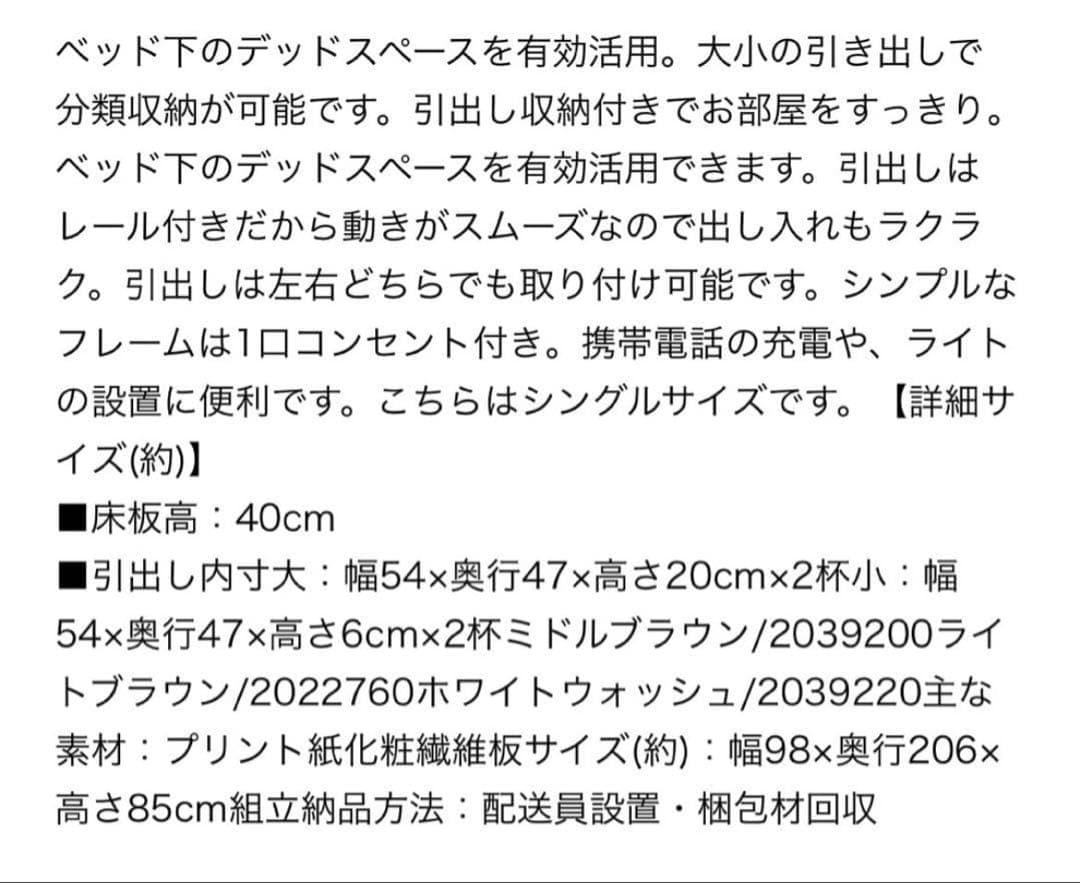 ベッド下のデッドスペースを有効活用。大小の引き出しで分類収納が可能です。引出し収納付きでお部屋をすっきり。ベッド下のデッドスペースを有効活用できます。引出しはレール付きだから動きがスムーズなので出し入れもラクラク。引出しは左右どちらでも取り付け可能です。シンプルなフレームは1口コンセント付き。携帯電話の充電や、ライトの設置に便利です。こちらはシングルサイズです。【詳細サイズ(約)】
■床板高：40cm
■引出し内寸大：幅54×奥行47×高さ20cm×2杯小：幅54×奥行47×高さ6cm×2杯ミドルブラウン/2039200ライトブラウン/2022760ホワイトウォッシュ/2039220主な素材：プリント紙化粧繊維板サイズ(約)：幅98×奥行206×高さ85cm組立納品方法：配送員設置・梱包材回収